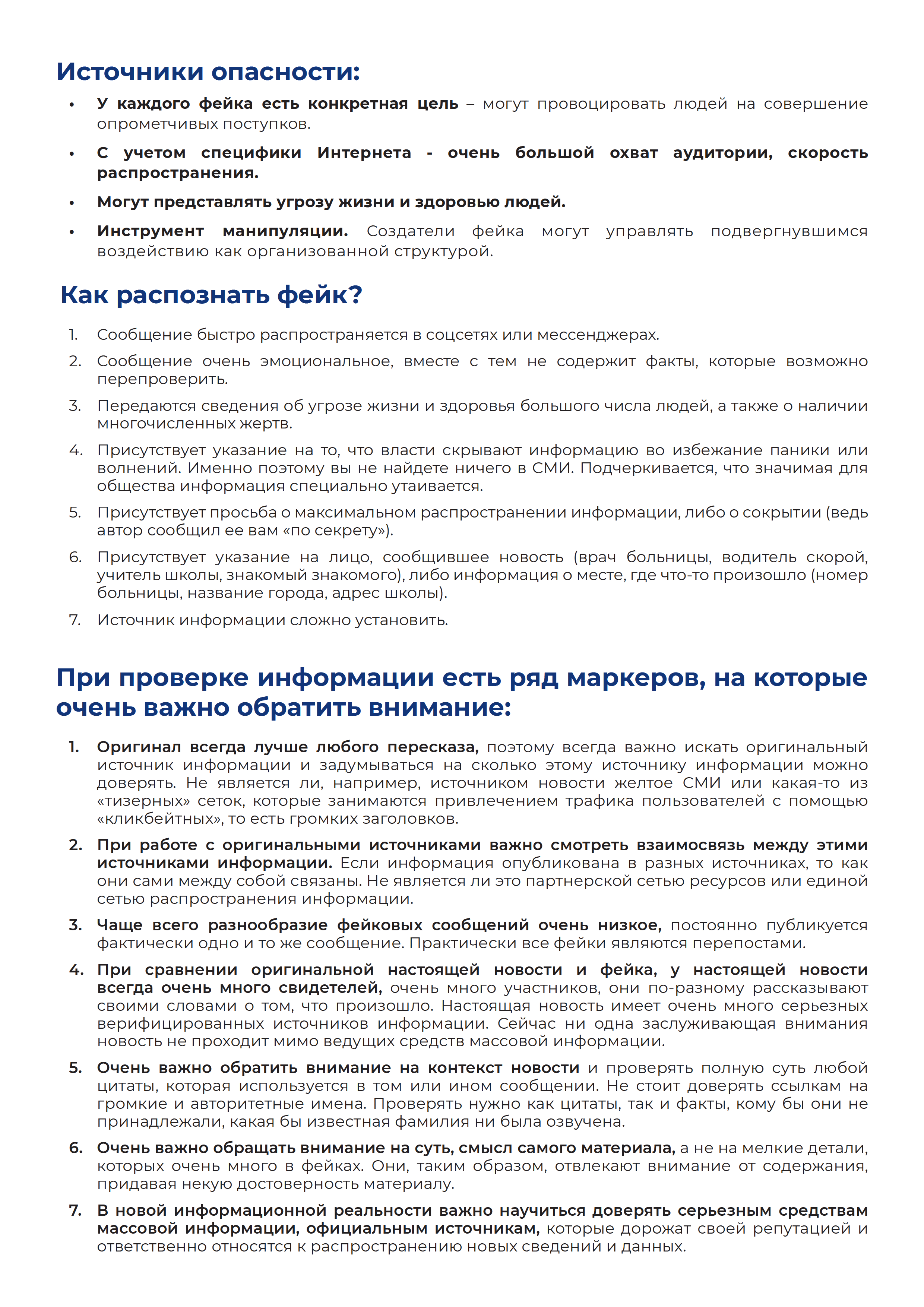 Источники опасности:

• У каждого фейка есть конкретная цель – могут провоцировать людей на совершение опрометчивых поступков.

• С учетом специфики Интернета - очень большой охват аудитории, скорость распространения.

• Могут представлять угрозу жизни и здоровью людей.

• Инструмент манипуляции. Создатели фейка могут управлять подвергнувшимся воздействию как организованной структурой.

Как распознать фейк?

1. Сообщение быстро распространяется в соцсетях или мессенджерах.
2. Сообщение очень эмоциональное, вместе с тем не содержит факты, которые возможно перепроверить.
3. Передаются сведения об угрозе жизни и здоровья большого числа людей, а также о наличии многочисленных жертв.
4. Присутствует указание на то, что власти скрывают информацию во избежание паники или волнений. Именно поэтому вы не найдете ничего в СМИ. Подчеркивается, что значимая для общества информация специально утаивается.
5. Присутствует просьба о максимальном распространении информации, либо о сокрытии (ведь автор сообщил ее вам «по секрету»).
6. Присутствует указание на лицо, сообщившее новость (врач больницы, водитель скорой, учитель школы, знакомый знакомого), либо информация о месте, где что-то произошло (номер больницы, название города, адрес школы).
7. Источник информации сложно установить.

При проверке информации есть ряд маркеров, на которые очень важно обратить внимание:

1. Оригинал всегда лучше любого пересказа, поэтому всегда важно искать оригинальный источник информации и задумываться на сколько этому источнику информации можно доверять. Не является ли, например, источником новости желтое СМИ или какая-то из «тизерных» сеток, которые занимаются привлечением трафика пользователей с помощью «кликбейтных», то есть громких заголовков.
2. При работе с оригинальными источниками важно смотреть взаимосвязь между этими источниками информации. Если информация опубликована в разных источниках, то как они сами между собой связаны. Не является ли это партнерской сетью ресурсов или единой сетью распространения информации.
3. Чаще всего разнообразие фейковых сообщений очень низкое, постоянно публикуется фактически одно и то же сообщение. Практически все фейки являются перепостами.
4. При сравнении оригинальной настоящей новости и фейка, у настоящей новости всегда очень много свидетелей, очень много участников, они по-разному рассказывают своими словами о том, что произошло. Настоящая новость имеет очень много серьезных верифицированных источников информации. Сейчас ни одна заслуживающая внимания новость не проходит мимо ведущих средств массовой информации.
5. Очень важно обратить внимание на контекст новости и проверять полную суть любой цитаты, которая используется в том или ином сообщении. Не стоит доверять ссылкам на громкие и авторитетные имена. Проверять нужно как цитаты, так и факты, кому бы они не принадлежали, какая бы известная фамилия ни была озвучена.
6. Очень важно обращать внимание на суть, смысл самого материала, а не на мелкие детали, которых очень много в фейках. Они, таким образом, отвлекают внимание от содержания, придавая некую достоверность материалу.
7. В новой информационной реальности важно научиться доверять серьезным средствам массовой информации, официальным источникам, которые дорожат своей репутацией и ответственно относятся к распространению новых сведений и данных.